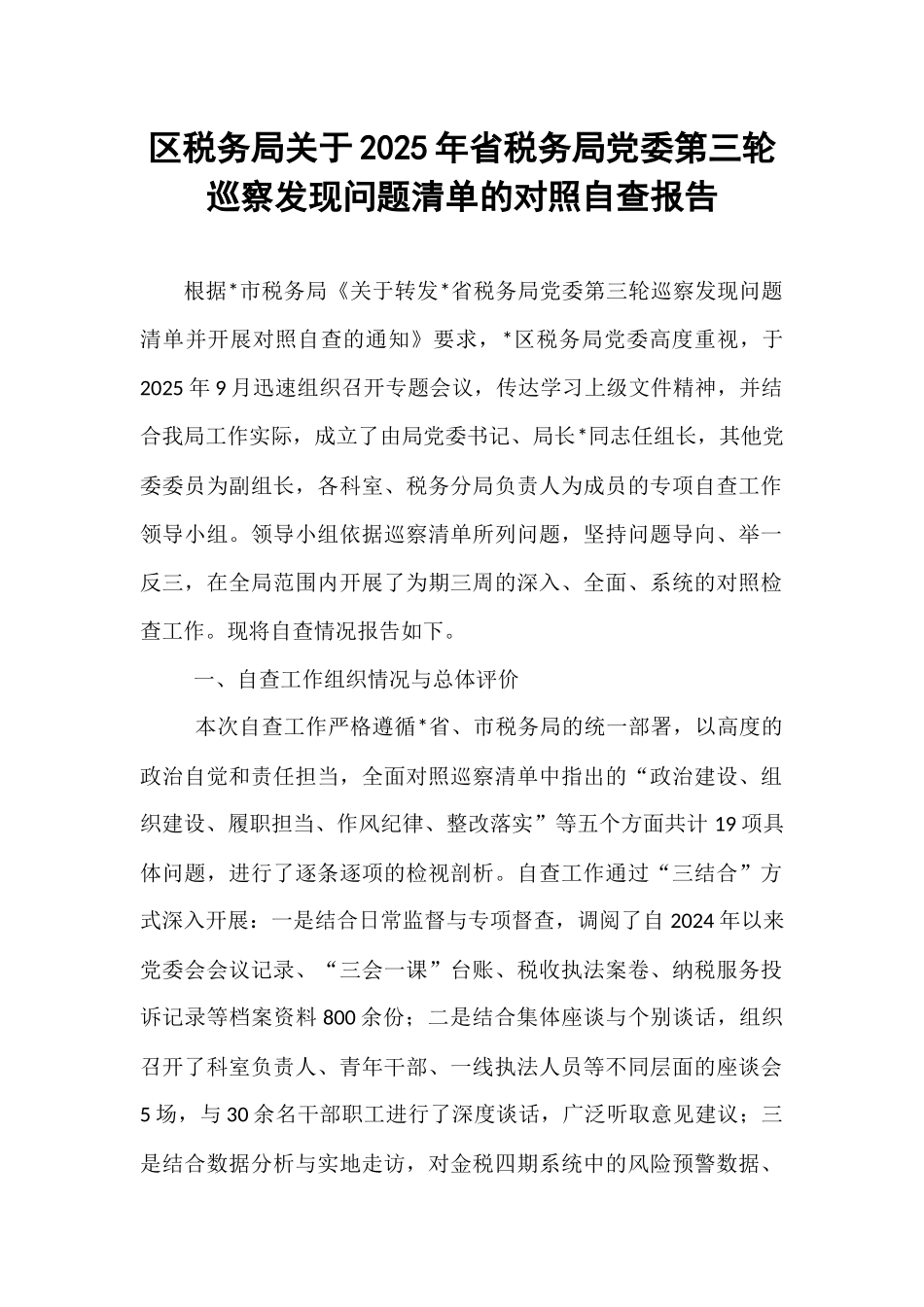 区税务局关于2025年省税务局党委第三轮巡察发现问题清单的对照自查报告

根据*市税务局《关于转发*省税务局党委第三轮巡察发现问题清单并开展对照自查的通知》要求，*区税务局党委高度重视，于2025年9月迅速组织召开专题会议，传达学习上级文件精神，并结合我局工作实际，成立了由局党委书记、局长*同志任组长，其他党委委员为副组长，各科室、税务分局负责人为成员的专项自查工作领导小组。领导小组依据巡察清单所列问题，坚持问题导向、举一反三，在全局范围内开展了为期三周的深入、全面、系统的对照检查工作。现将自查情况报告如下。

一、自查工作组织情况与总体评价

本次自查工作严格遵循*省、市税务局的统一部署，以高度的政治自觉和责任担当，全面对照巡察清单中指出的“政治建设、组织建设、履职担当、作风纪律、整改落实”等五个方面共计19项具体问题，进行了逐条逐项的检视剖析。自查工作通过“三结合”方式深入开展：一是结合日常监督与专项督查，调阅了自2024年以来党委会会议记录、“三会一课”台账、税收执法案卷、纳税服务投诉记录等档案资料800余份；二是结合集体座谈与个别谈话，组织召开了科室负责人、青年干部、一线执法人员等不同层面的座谈会5场，与30余名干部职工进行了深度谈话，广泛听取意见建议；三是结合数据分析与实地走访，对金税四期系统中的风险预警数据、